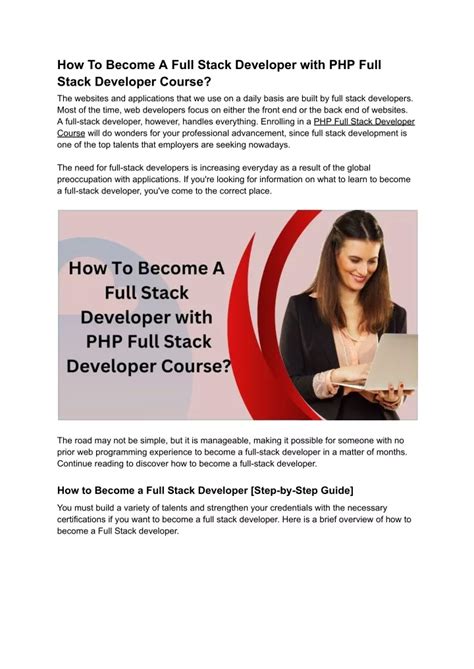 How To Become A Full Stack Developer with PHP Full Stack Developer Course?

The websites and applications that we use on a daily basis are built by full stack developers. Most of the time, web developers focus on either the front end or the back end of websites. A full-stack developer, however, handles everything. Enrolling in a PHP Full Stack Developer Course will do wonders for your professional advancement, since full stack development is one of the top talents that employers are seeking nowadays.

The need for full-stack developers is increasing everyday as a result of the global preoccupation with applications. If you're looking for information on what to learn to become a full-stack developer, you've come to the correct place.

How To Become A Full Stack Developer with PHP Full Stack Developer Course?

The road may not be simple, but it is manageable, making it possible for someone with no prior web programming experience to become a full-stack developer in a matter of months. Continue reading to discover how to become a full-stack developer.

How to Become a Full Stack Developer [Step-by-Step Guide]

You must build a variety of talents and strengthen your credentials with the necessary certifications if you want to become a full stack developer. Here is a brief overview of how to become a Full Stack developer.